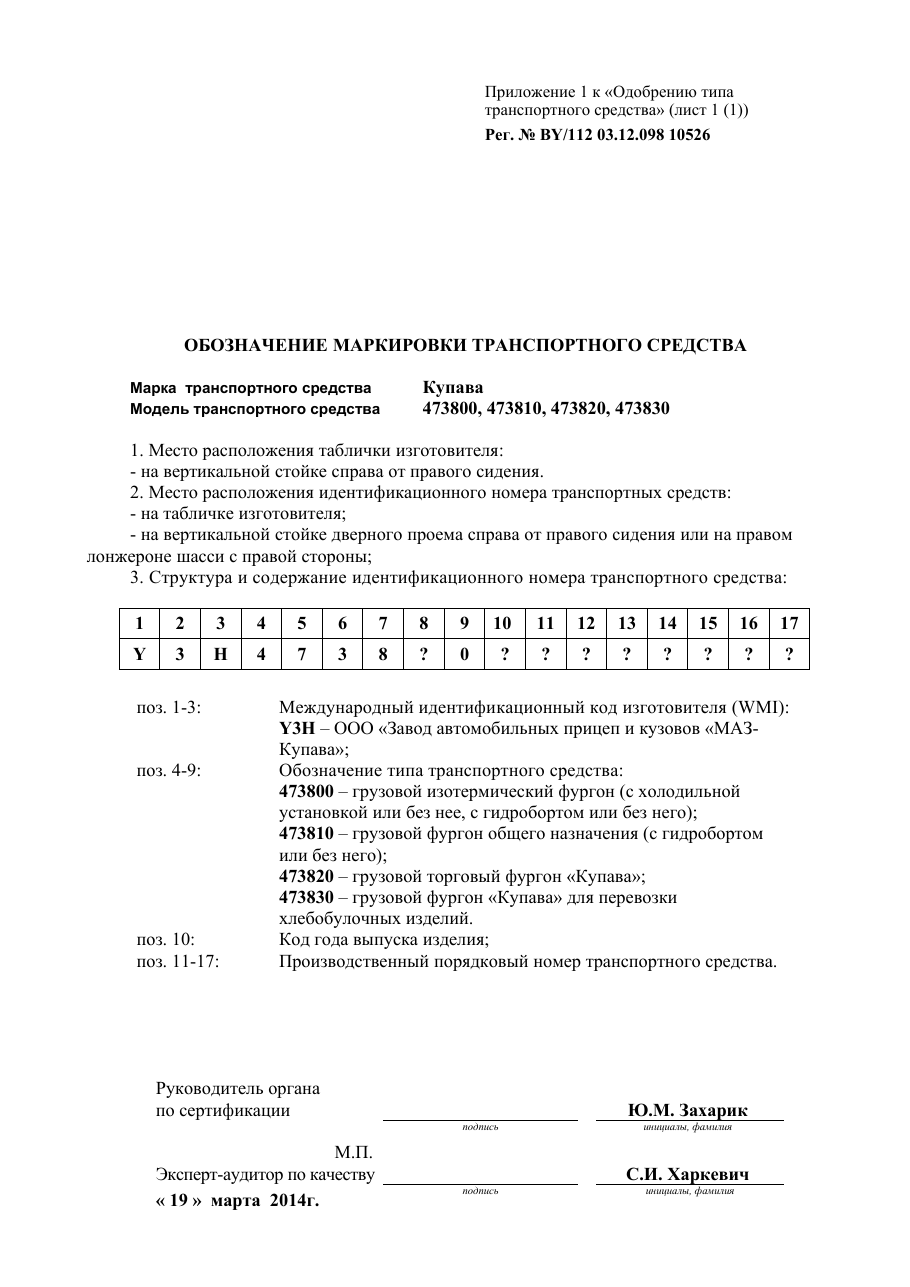 Приложение 1 к «Одобрению типа транспортного средства» (лист 1 (1))
Рег. № BY/112 03.12.098 10526

ОБОЗНАЧЕНИЕ МАРКИРОВКИ ТРАНСПОРТНОГО СРЕДСТВА

Марка транспортного средства Купава
Модель транспортного средства 473800, 473810, 473820, 473830

1. Место расположения таблички изготовителя:
- на вертикальной стойке справа от правого сидения.
2. Место расположения идентификационного номера транспортных средств:
- на табличке изготовителя;
- на вертикальной стойке дверного проема справа от правого сидения или на правом лонжероне шасси с правой стороны;
3. Структура и содержание идентификационного номера транспортного средства:

| 1 | 2 | 3 | 4 | 5 | 6 | 7 | 8 | 9 | 10 | 11 | 12 | 13 | 14 | 15 | 16 | 17 |
|---|---|---|---|---|---|---|---|---|---|---|---|---|---|---|---|---|
| Y | 3 | H | 4 | 7 | 3 | 8 | ? | 0 | ? | ? | ? | ? | ? | ? | ? | ? |

поз. 1-3: Международный идентификационный код изготовителя (WMI):
Y3H – ООО «Завод автомобильных прицеп и кузовов «МАЗ-Купава»;
поз. 4-9: Обозначение типа транспортного средства:
473800 – грузовой изотермический фургон (с холодильной установкой или без нее, с гидробортом или без него);
473810 – грузовой фургон общего назначения (с гидробортом или без него);
473820 – грузовой торговый фургон «Купава»;
473830 – грузовой фургон «Купава» для перевозки хлебобулочных изделий.
поз. 10: Код года выпуска изделия;
поз. 11-17: Производственный порядковый номер транспортного средства.

Руководитель органа
по сертификации ____ Ю.М. Захарик
подпись инициалы, фамилия

М.П.
Эксперт-аудитор по качеству ____ С.И. Харкевич
подпись инициалы, фамилия
« 19 » марта 2014г.